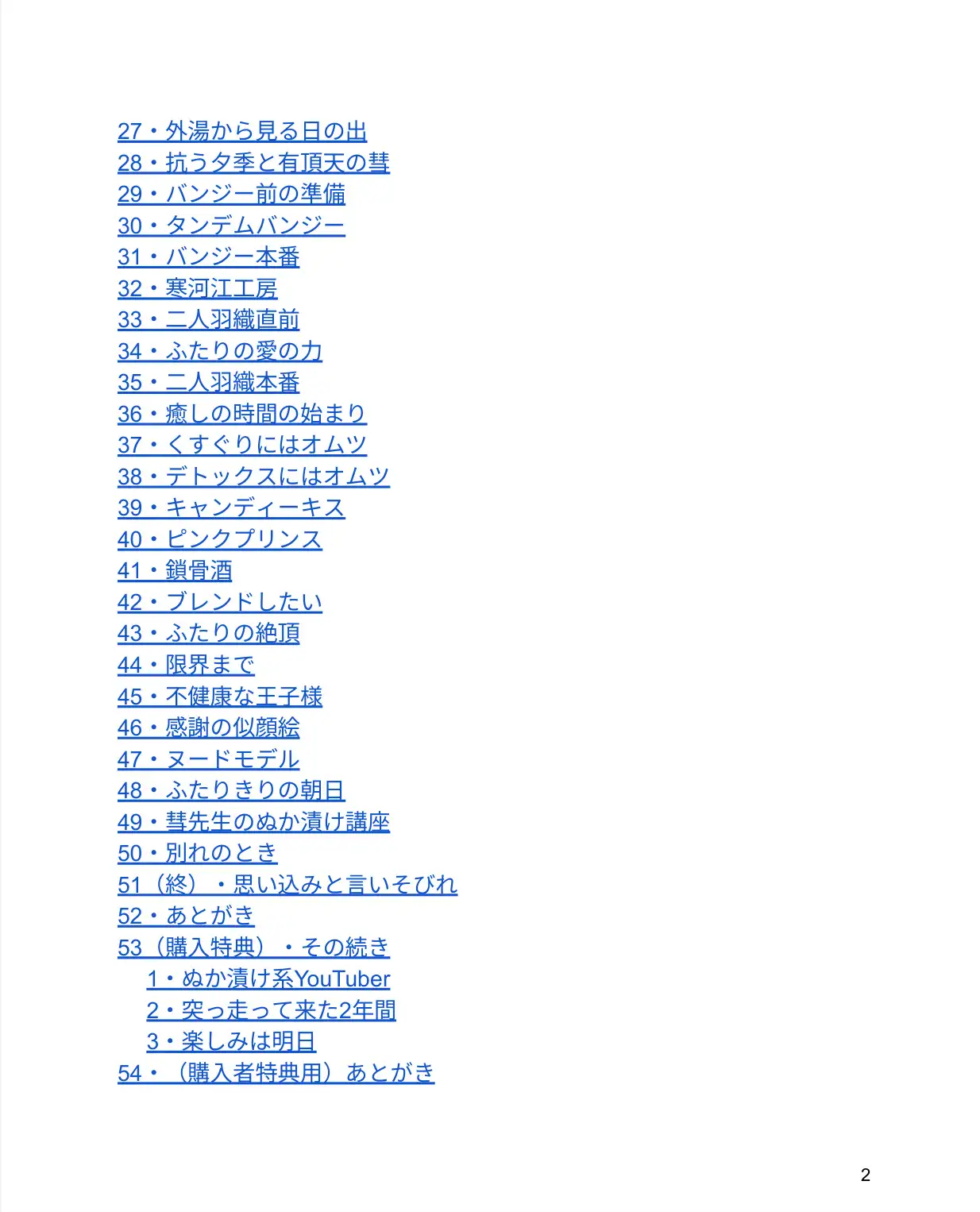 27・外湯から見る日の出
28・抗う夕季と有頂天の彗
29・バンジー前の準備
30・タンデムバンジー
31・バンジー本番
32・寒河江工房
33・二人羽織直前
34・ふたりの愛の力
35・二人羽織本番
36・癒しの時間の始まり
37・くすぐりにはオムツ
38・デトックスにはオムツ
39・キャンディーキス
40・ピンクプリンス
41・鎖骨酒
42・ブレンドしたい
43・ふたりの絶頂
44・限界まで
45・不健康な王子様
46・感謝の似顔絵
47・ヌードモデル
48・ふたりきりの朝日
49・彗先生のぬか漬け講座
50・別れのとき
51（終）・思い込みと言いそびれ
52・あとがき
53（購入特典）・その続き
1・ぬか漬け系YouTuber
2・突っ走って来た2年間
3・楽しみは明日
54・（購入者特典用）あとがき

2